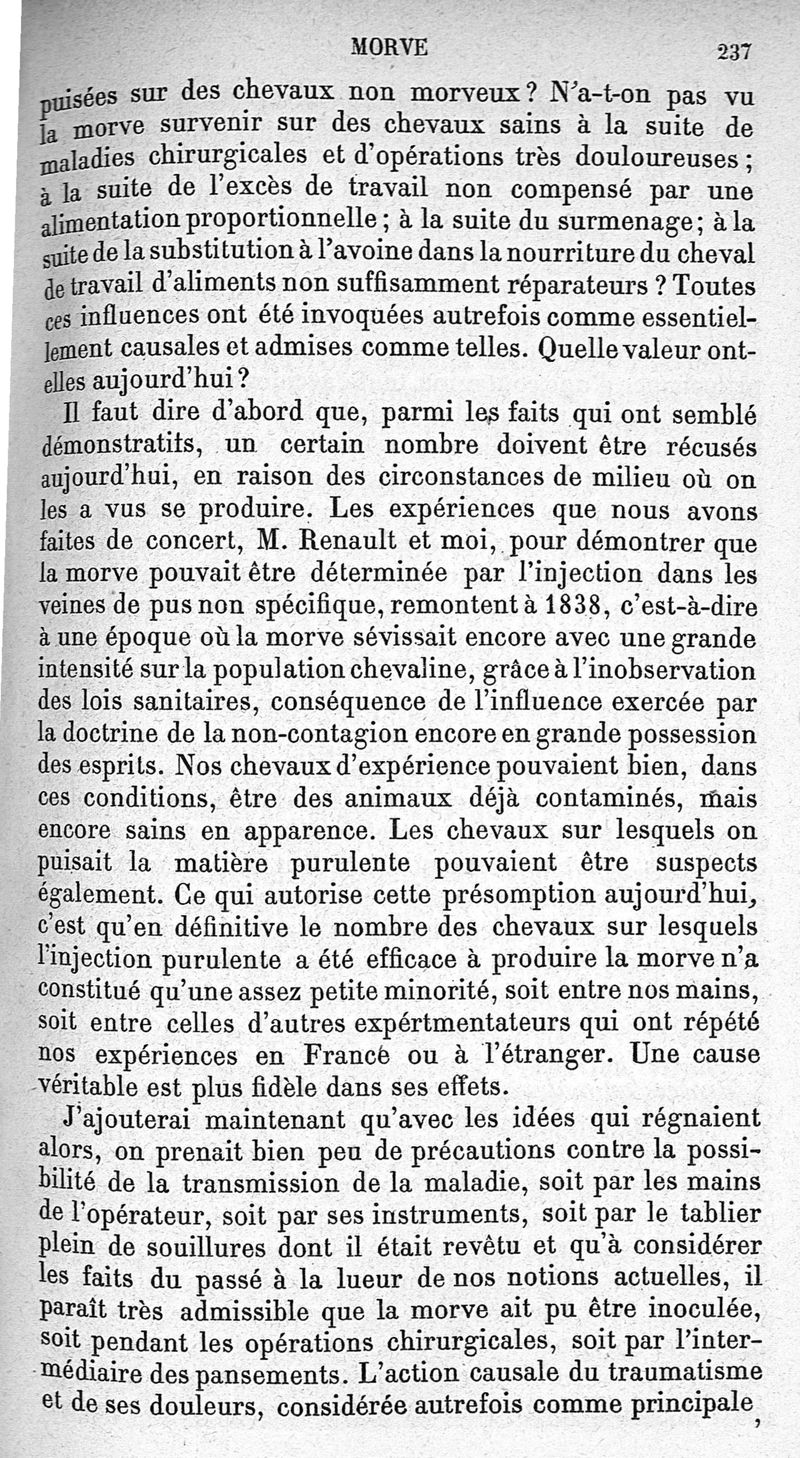 MORVE 237

puisées sur des chevaux non morveux ? N'a-t-on pas vu la morve survenir sur des chevaux sains à la suite de maladies chirurgicales et d'opérations très douloureuses ; à la suite de l'excès de travail non compensé par une alimentation proportionnelle ; à la suite du surmenage ; à la suite de la substitution à l'avoine dans la nourriture du cheval de travail d'aliments non suffisamment réparateurs ? Toutes ces influences ont été invoquées autrefois comme essentiellement causales et admises comme telles. Quelle valeur ont-elles aujourd'hui ?

Il faut dire d'abord que, parmi les faits qui ont semblé démonstratifs, un certain nombre doivent être récusés aujourd'hui, en raison des circonstances de milieu où on les a vus se produire. Les expériences que nous avons faites de concert, M. Renault et moi, pour démontrer que la morve pouvait être déterminée par l'injection dans les veines de pus non spécifique, remontent à 1838, c'est-à-dire à une époque où la morve sévissait encore avec une grande intensité sur la population chevaline, grâce à l'inobservation des lois sanitaires, conséquence de l'influence exercée par la doctrine de la non-contagion encore en grande possession des esprits. Nos chevaux d'expérience pouvaient bien, dans ces conditions, être des animaux déjà contaminés, mais encore sains en apparence. Les chevaux sur lesquels on puisait la matière purulente pouvaient être suspects également. Ce qui autorise cette présomption aujourd'hui, c'est qu'en définitive le nombre des chevaux sur lesquels l'injection purulente a été efficace à produire la morve n'a constitué qu'une assez petite minorité, soit entre nos mains, soit entre celles d'autres expértmentateurs qui ont répété nos expériences en France ou à l'étranger. Une cause véritable est plus fidèle dans ses effets.

J'ajouterai maintenant qu'avec les idées qui régnaient alors, on prenait bien peu de précautions contre la possibilité de la transmission de la maladie, soit par les mains de l'opérateur, soit par ses instruments, soit par le tablier plein de souillures dont il était revêtu et qu'à considérer les faits du passé à la lueur de nos notions actuelles, il paraît très admissible que la morve ait pu être inoculée, soit pendant les opérations chirurgicales, soit par l'intermédiaire des pansements. L'action causale du traumatisme et de ses douleurs, considérée autrefois comme principale,